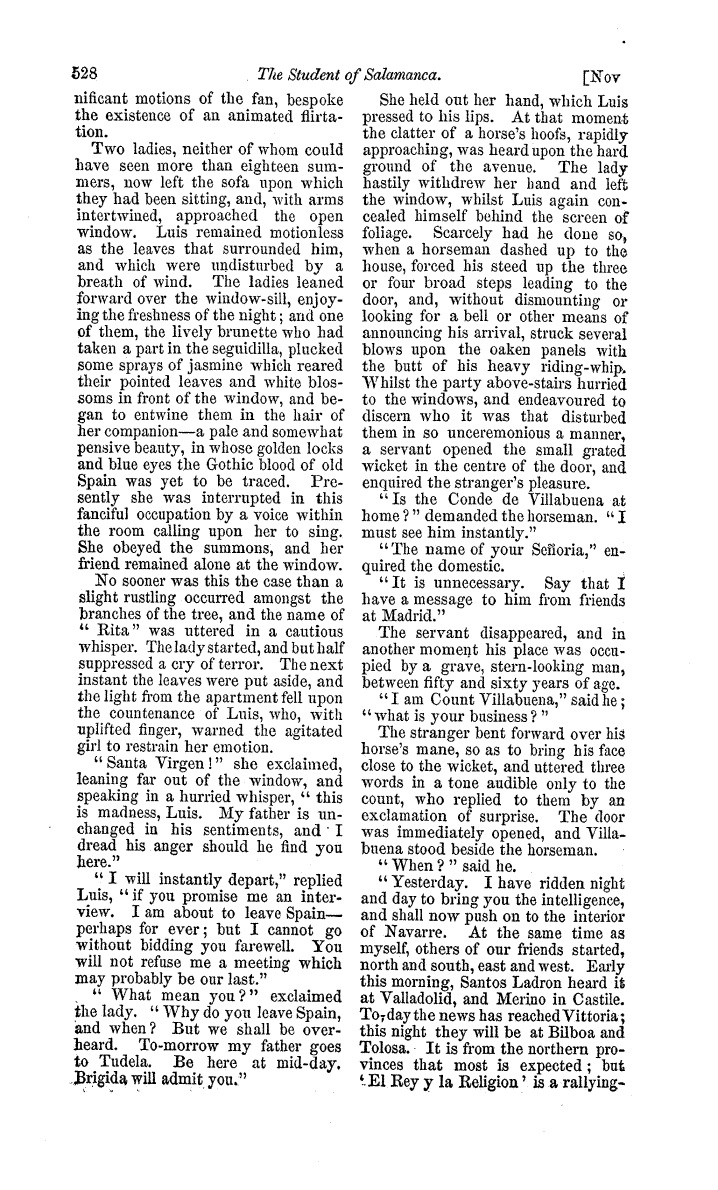 528 The Student of Salamanca. [Nov

nificant motions of the fan, bespoke the existence of an animated flirtation.

Two ladies, neither of whom could have seen more than eighteen summers, now left the sofa upon which they had been sitting, and, with arms intertwined, approached the open window. Luis remained motionless as the leaves that surrounded him, and which were undisturbed by a breath of wind. The ladies leaned forward over the window-sill, enjoying the freshness of the night; and one of them, the lively brunette who had taken a part in the seguidilla, plucked some sprays of jasmine which reared their pointed leaves and white blossoms in front of the window, and began to entwine them in the hair of her companion—a pale and somewhat pensive beauty, in whose golden locks and blue eyes the Gothic blood of old Spain was yet to be traced. Presently she was interrupted in this fanciful occupation by a voice within the room calling upon her to sing. She obeyed the summons, and her friend remained alone at the window.

No sooner was this the case than a slight rustling occurred amongst the branches of the tree, and the name of "Rita" was uttered in a cautious whisper. The lady started, and but half suppressed a cry of terror. The next instant the leaves were put aside, and the light from the apartment fell upon the countenance of Luis, who, with uplifted finger, warned the agitated girl to restrain her emotion.

"Santa Virgen!" she exclaimed, leaning far out of the window, and speaking in a hurried whisper, "this is madness, Luis. My father is unchanged in his sentiments, and I dread his anger should he find you here."

"I will instantly depart," replied Luis, "if you promise me an interview. I am about to leave Spain—perhaps for ever; but I cannot go without bidding you farewell. You will not refuse me a meeting which may probably be our last."

"What mean you?" exclaimed the lady. "Why do you leave Spain, and when? But we shall be overheard. To-morrow my father goes to Tudela. Be here at mid-day. Brigida will admit you."

She held out her hand, which Luis pressed to his lips. At that moment the clatter of a horse's hoofs, rapidly approaching, was heard upon the hard ground of the avenue. The lady hastily withdrew her hand and left the window, whilst Luis again concealed himself behind the screen of foliage. Scarcely had he done so, when a horseman dashed up to the house, forced his steed up the three or four broad steps leading to the door, and, without dismounting or looking for a bell or other means of announcing his arrival, struck several blows upon the oaken panels with the butt of his heavy riding-whip. Whilst the party above-stairs hurried to the windows, and endeavoured to discern who it was that disturbed them in so unceremonious a manner, a servant opened the small grated wicket in the centre of the door, and enquired the stranger's pleasure.

"Is the Conde de Villabuena at home?" demanded the horseman. "I must see him instantly."

"The name of your Señoria," enquired the domestic.

"It is unnecessary. Say that I have a message to him from friends at Madrid."

The servant disappeared, and in another moment his place was occupied by a grave, stern-looking man, between fifty and sixty years of age.

"I am Count Villabuena," said he; "what is your business?"

The stranger bent forward over his horse's mane, so as to bring his face close to the wicket, and uttered three words in a tone audible only to the count, who replied to them by an exclamation of surprise. The door was immediately opened, and Villabuena stood beside the horseman.

"When?" said he.

"Yesterday. I have ridden night and day to bring you the intelligence, and shall now push on to the interior of Navarre. At the same time as myself, others of our friends started, north and south, east and west. Early this morning, Santos Ladron heard it at Valladolid, and Merino in Castile. To-day the news has reached Vittoria; this night they will be at Bilboa and Tolosa. It is from the northern provinces that most is expected; but 'El Rey y la Religion' is a rallying-